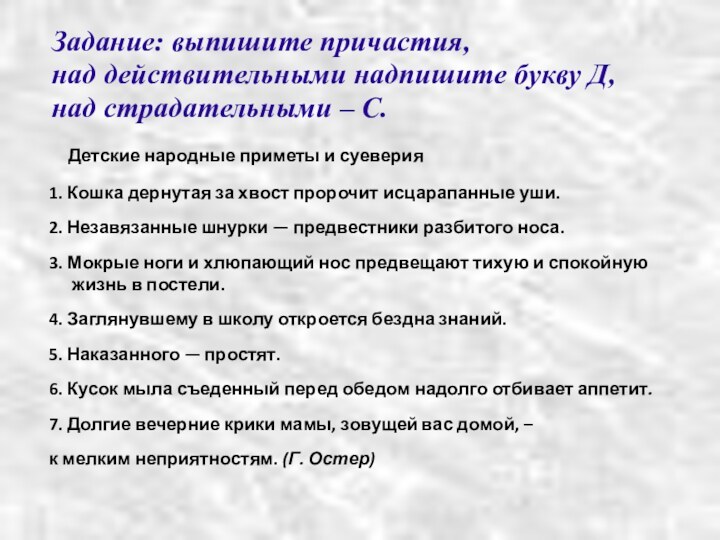 Задание: выпишите причастия, над действительными надпишите букву Д, над страдательными – С.

Детские народные приметы и суеверия

1. Кошка дернутая за хвост пророчит исцарапанные уши.

2. Незавязанные шнурки — предвестники разбитого носа.

3. Мокрые ноги и хлюпающий нос предвещают тихую и спокойную жизнь в постели.

4. Заглянувшему в школу откроется бездна знаний.

5. Наказанного — простят.

6. Кусок мыла съеденный перед обедом надолго отбивает аппетит.

7. Долгие вечерние крики мамы, зовущей вас домой, –

к мелким неприятностям. (Г. Остер)